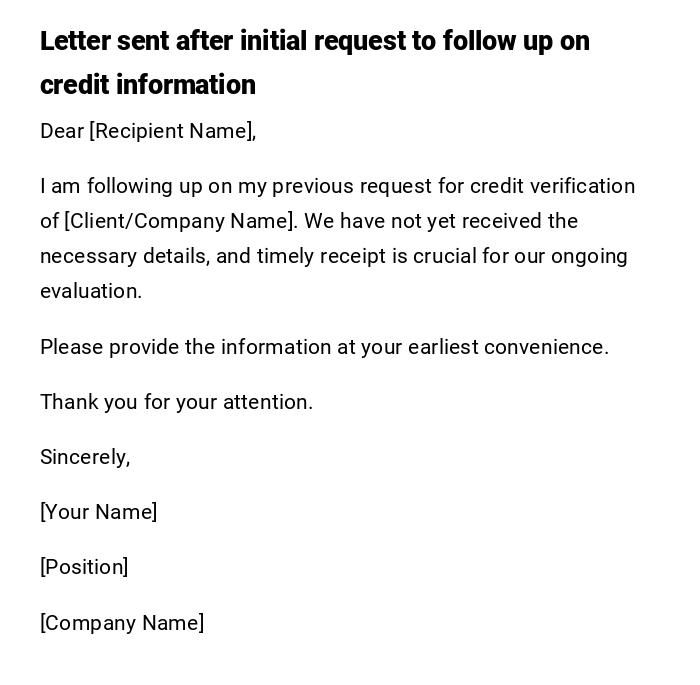 Letter sent after initial request to follow up on credit information

Dear [Recipient Name],

I am following up on my previous request for credit verification of [Client/Company Name]. We have not yet received the necessary details, and timely receipt is crucial for our ongoing evaluation.

Please provide the information at your earliest convenience.

Thank you for your attention.

Sincerely,

[Your Name]

[Position]

[Company Name]